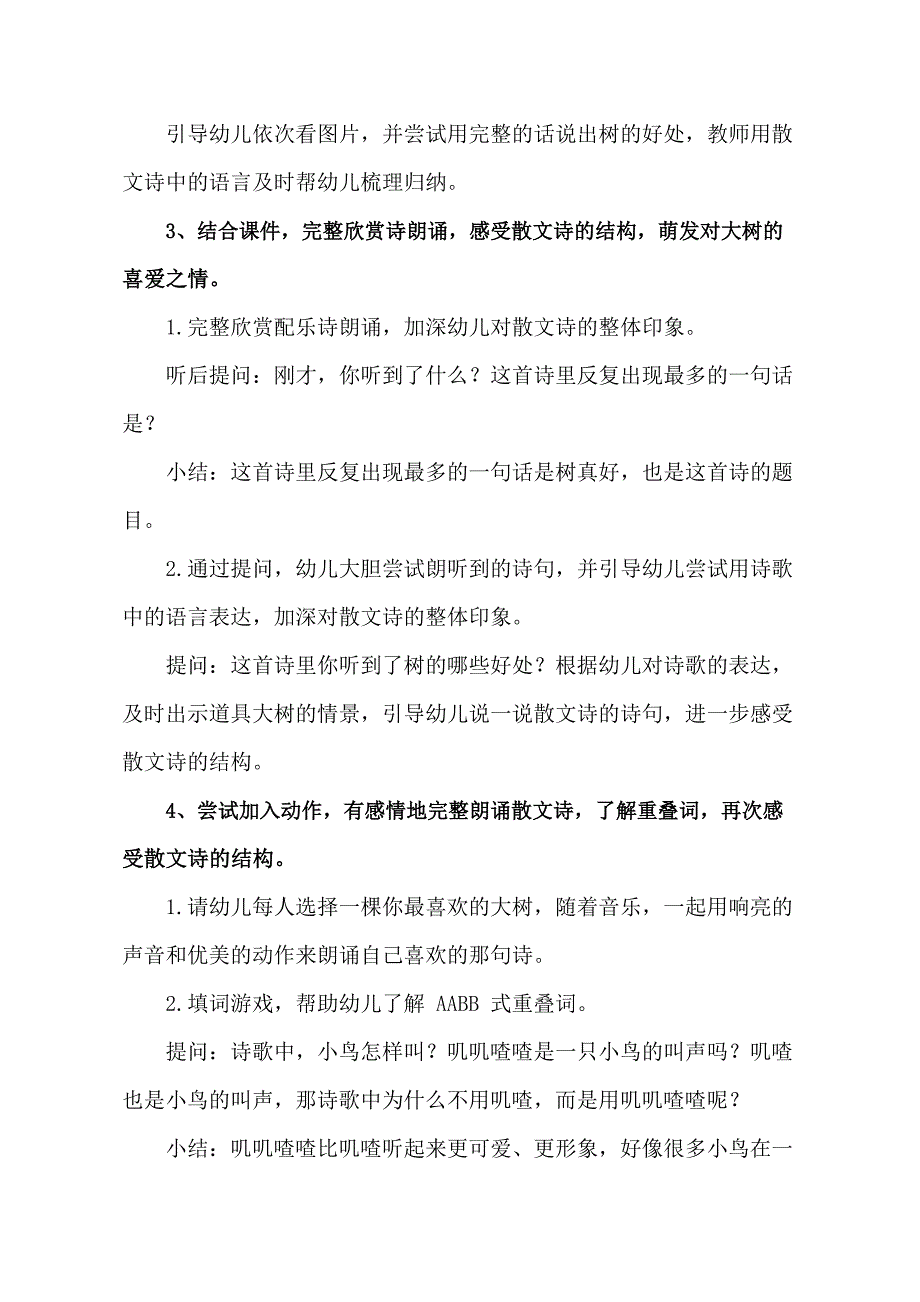 引导幼儿依次看图片，并尝试用完整的话说出树的好处，教师用散文诗中的语言及时帮幼儿梳理归纳。

3、结合课件，完整欣赏诗朗诵，感受散文诗的结构，萌发对大树的喜爱之情。

1.完整欣赏配乐诗朗诵，加深幼儿对散文诗的整体印象。

听后提问：刚才，你听到了什么？这首诗里反复出现最多的一句话是？

小结：这首诗里反复出现最多的一句话是树真好，也是这首诗的题目。

2.通过提问，幼儿大胆尝试朗听到的诗句，并引导幼儿尝试用诗歌中的语言表达，加深对散文诗的整体印象。

提问：这首诗里你听到了树的哪些好处？根据幼儿对诗歌的表达，及时出示道具大树的情景，引导幼儿说一说散文诗的诗句，进一步感受散文诗的结构。

4、尝试加入动作，有感情地完整朗诵散文诗，了解重叠词，再次感受散文诗的结构。

1.请幼儿每人选择一棵你最喜欢的大树，随着音乐，一起用响亮的声音和优美的动作来朗诵自己喜欢的那句诗。

2.填词游戏，帮助幼儿了解 AABB 式重叠词。

提问：诗歌中，小鸟怎样叫？叽叽喳喳是一只小鸟的叫声吗？叽喳也是小鸟的叫声，那诗歌中为什么不用叽喳，而是用叽叽喳喳呢？

小结：叽叽喳喳比叽喳听起来更可爱、更形象，好像很多小鸟在一